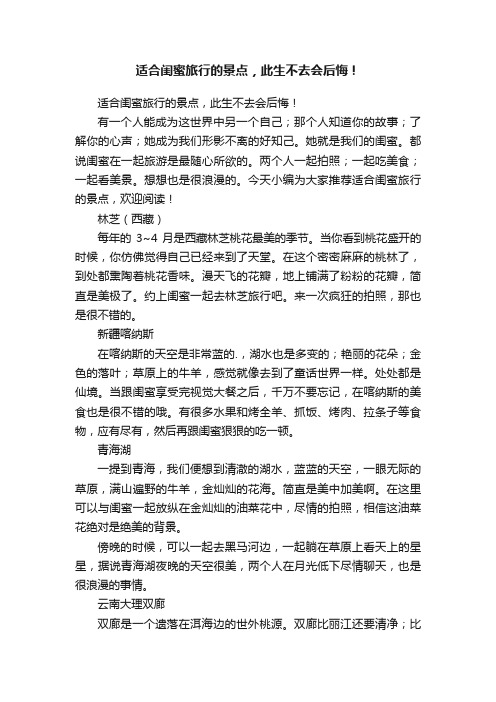 适合闺蜜旅行的景点，此生不去会后悔！

适合闺蜜旅行的景点，此生不去会后悔！

有一个人能成为这世界中另一个自己；那个人知道你的故事；了解你的心声；她成为我们形影不离的好知己。她就是我们的闺蜜。都说闺蜜在一起旅游是最随心所欲的。两个人一起拍照；一起吃美食；一起看美景。想想也是很浪漫的。今天小编为大家推荐适合闺蜜旅行的景点，欢迎阅读！

林芝（西藏）

每年的 3~4 月是西藏林芝桃花最美的季节。当你看到桃花盛开的时候，你仿佛觉得自己已经来到了天堂。在这个密密麻麻的桃林了，到处都熏陶着桃花香味。漫天飞的花瓣，地上铺满了粉粉的花瓣，简直是美极了。约上闺蜜一起去林芝旅行吧。来一次疯狂的拍照，那也是很不错的。

新疆喀纳斯

在喀纳斯的天空是非常蓝的.，湖水也是多变的；艳丽的花朵；金色的落叶；草原上的牛羊，感觉就像去到了童话世界一样。处处都是仙境。当跟闺蜜享受完视觉大餐之后，千万不要忘记，在喀纳斯的美食也是很不错的哦。有很多水果和烤全羊、抓饭、烤肉、拉条子等食物，应有尽有，然后再跟闺蜜狠狠的吃一顿。

青海湖

一提到青海，我们便想到清澈的湖水，蓝蓝的天空，一眼无际的草原，满山遍野的牛羊，金灿灿的花海。简直是美中加美啊。在这里可以与闺蜜一起放纵在金灿灿的油菜花中，尽情的拍照，相信这油菜花绝对是绝美的背景。

傍晚的时候，可以一起去黑马河边，一起躺在草原上看天上的星星，据说青海湖夜晚的天空很美，两个人在月光低下尽情聊天，也是很浪漫的事情。

云南大理双廊

双廊是一个遗落在洱海边的世外桃源。双廊比丽江还要清净；比